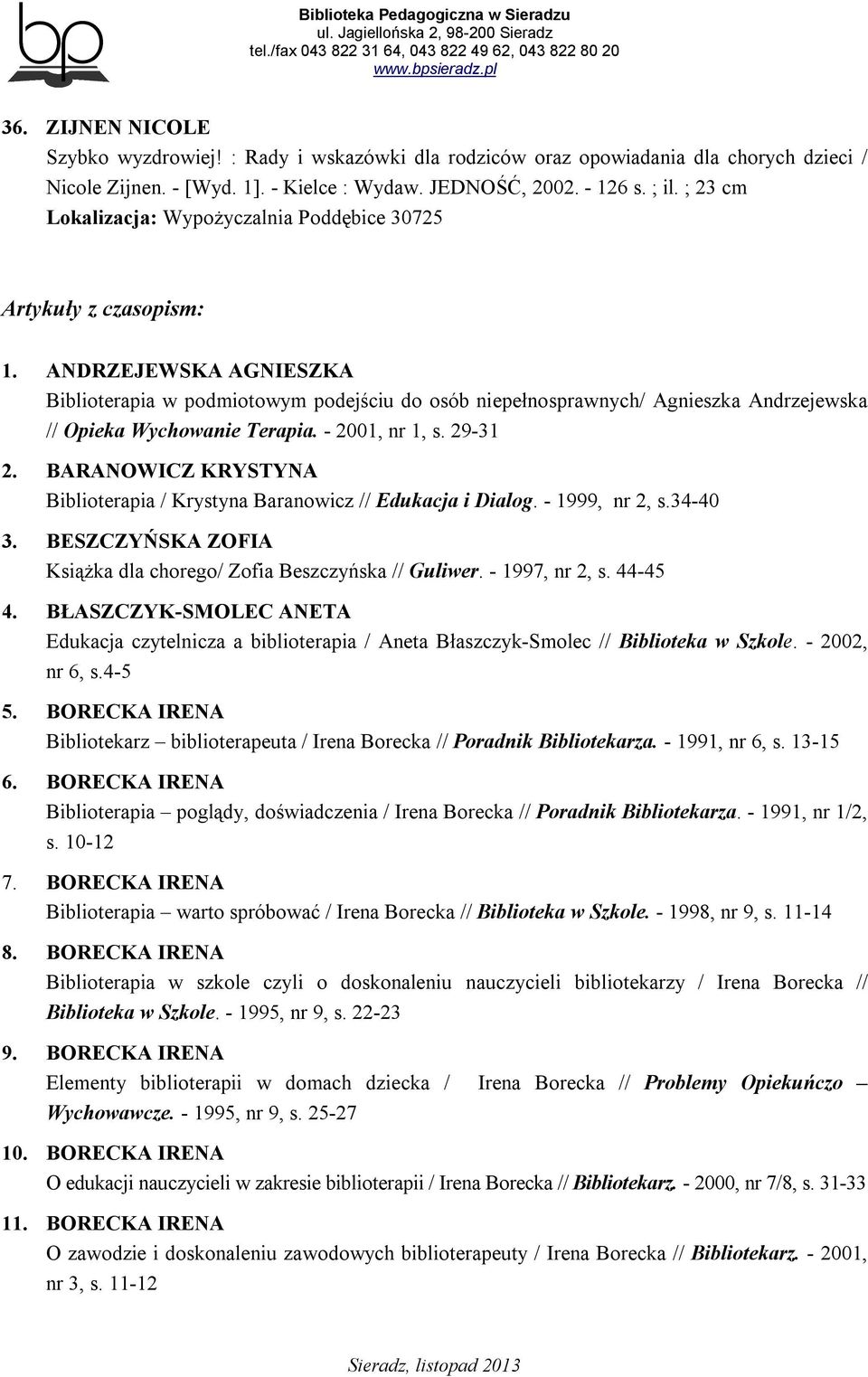 bp

Biblioteka Pedagogiczna w Sieradzu
ul. Jagiellońska 2, 98-200 Sieradz
tel./fax 043 822 31 64, 043 822 49 62, 043 822 80 20
www.bpsieradz.pl

36. ZIJNEN NICOLE
Szybko wyzdrowiej! : Rady i wskazówki dla rodziców oraz opowiadania dla chorych dzieci / Nicole Zijnen. - [Wyd. 1]. - Kielce : Wydaw. JEDNOŚĆ, 2002. - 126 s. ; il. ; 23 cm
Lokalizacja: Wypożyczalnia Poddębice 30725

Artykuły z czasopism:

1. ANDRZEJEWSKA AGNIESZKA
Biblioterapia w podmiotowym podejściu do osób niepełnosprawnych/ Agnieszka Andrzejewska // Opieka Wychowanie Terapia. - 2001, nr 1, s. 29-31

2. BARANOWICZ KRYSTYNA
Biblioterapia / Krystyna Baranowicz // Edukacja i Dialog. - 1999, nr 2, s.34-40

3. BESZCZYŃSKA ZOFIA
Książka dla chorego/ Zofia Beszczyńska // Guliwer. - 1997, nr 2, s. 44-45

4. BŁASZCZYK-SMOLEC ANETA
Edukacja czytelnicza a biblioterapia / Aneta Błaszczyk-Smolec // Biblioteka w Szkole. - 2002, nr 6, s.4-5

5. BORECKA IRENA
Bibliotekarz – biblioterapeuta / Irena Borecka // Poradnik Bibliotekarza. - 1991, nr 6, s. 13-15

6. BORECKA IRENA
Biblioterapia – poglądy, doświadczenia / Irena Borecka // Poradnik Bibliotekarza. - 1991, nr 1/2, s. 10-12

7. BORECKA IRENA
Biblioterapia – warto spróbować / Irena Borecka // Biblioteka w Szkole. - 1998, nr 9, s. 11-14

8. BORECKA IRENA
Biblioterapia w szkole czyli o doskonaleniu nauczycieli bibliotekarzy / Irena Borecka // Biblioteka w Szkole. - 1995, nr 9, s. 22-23

9. BORECKA IRENA
Elementy biblioterapii w domach dziecka / Irena Borecka // Problemy Opiekuńczo – Wychowawcze. - 1995, nr 9, s. 25-27

10. BORECKA IRENA
O edukacji nauczycieli w zakresie biblioterapii / Irena Borecka // Bibliotekarz. - 2000, nr 7/8, s. 31-33

11. BORECKA IRENA
O zawodzie i doskonaleniu zawodowych biblioterapeuty / Irena Borecka // Bibliotekarz. - 2001, nr 3, s. 11-12

Sieradz, listopad 2013